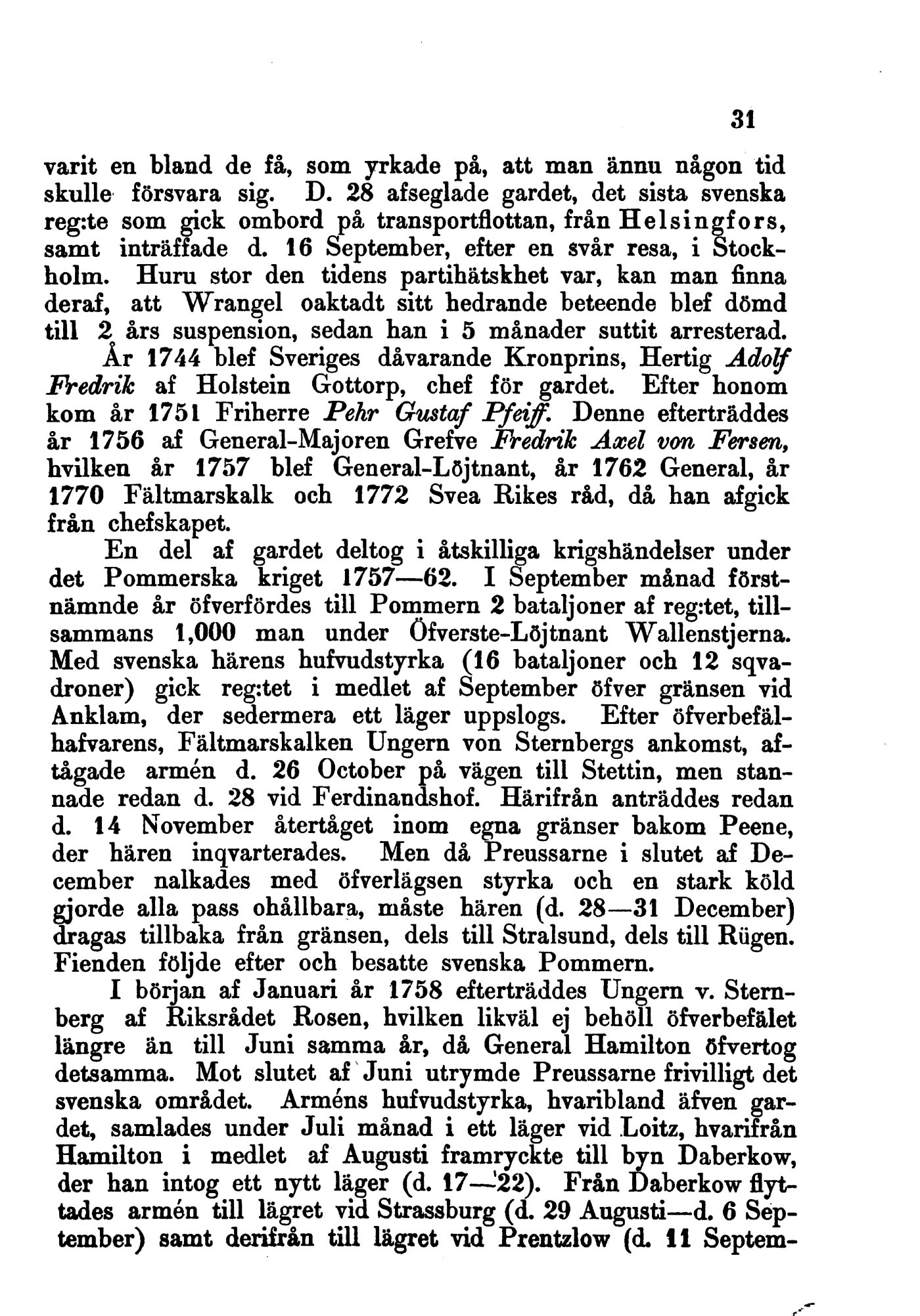 31

varit en bland de få, som yrkade på, att man ännu någon tid skulle försvara sig. D. 28 afseglade gardet, det sista svenska reg:te som gick ombord på transportflottan, från Helsingfors, samt inträffade d. 16 September, efter en svår resa, i Stockholm. Huru stor den tidens partihätskhet var, kan man finna deraf, att Wrangel oaktadt sitt hedrande beteende blef dömd till 2 års suspension, sedan han i 5 månader suttit arresterad.

År 1744 blef Sveriges dåvarande Kronprins, Hertig Adolf Fredrik af Holstein Gottorp, chef för gardet. Efter honom kom år 1751 Friherre Pehr Gustaf Pfeiff. Denne efterträddes år 1756 af General-Majoren Grefve Fredrik Axel von Fersen, hvilken år 1757 blef General-Löjtnant, år 1762 General, år 1770 Fältmarskalk och 1772 Svea Rikes råd, då han afgick från chefskapet.

En del af gardet deltog i åtskilliga krigshändelser under det Pommerska kriget 1757—62. I September månad förstnämnde år öfverfördes till Pommern 2 bataljoner af reg:tet, tillsammans 1,000 man under Öfverste-Löjtnant Wallenstjerna. Med svenska härens hufvudstyrka (16 bataljoner och 12 sqvadroner) gick reg:tet i medlet af September öfver gränsen vid Anklam, der sedermera ett läger uppslogs. Efter öfverbefälhafvarens, Fältmarskalken Ungern von Sternbergs ankomst, aftågade armén d. 26 October på vägen till Stettin, men stannade redan d. 28 vid Ferdinandshof. Härifrån anträddes redan d. 14 November återtåget inom egna gränser bakom Peene, der hären inqvarterades. Men då Preussarne i slutet af December nalkades med öfverlägsen styrka och en stark köld gjorde alla pass ohållbara, måste hären (d. 28—31 December) dragas tillbaka från gränsen, dels till Stralsund, dels till Rügen. Fienden följde efter och besatte svenska Pommern.

I början af Januari år 1758 efterträddes Ungern v. Sternberg af Riksrådet Rosen, hvilken likväl ej behöll öfverbefälet längre än till Juni samma år, då General Hamilton öfvertog detsamma. Mot slutet af Juni utrymde Preussarne frivilligt det svenska området. Arméns hufvudstyrka, hvaribland äfven gardet, samlades under Juli månad i ett läger vid Loitz, hvarifrån Hamilton i medlet af Augusti framryckte till byn Daberkow, der han intog ett nytt läger (d. 17—22). Från Daberkow flyttades armén till lägret vid Strassburg (d. 29 Augusti—d. 6 September) samt derifrån till lägret vid Prentzlow (d. 11 Septem-